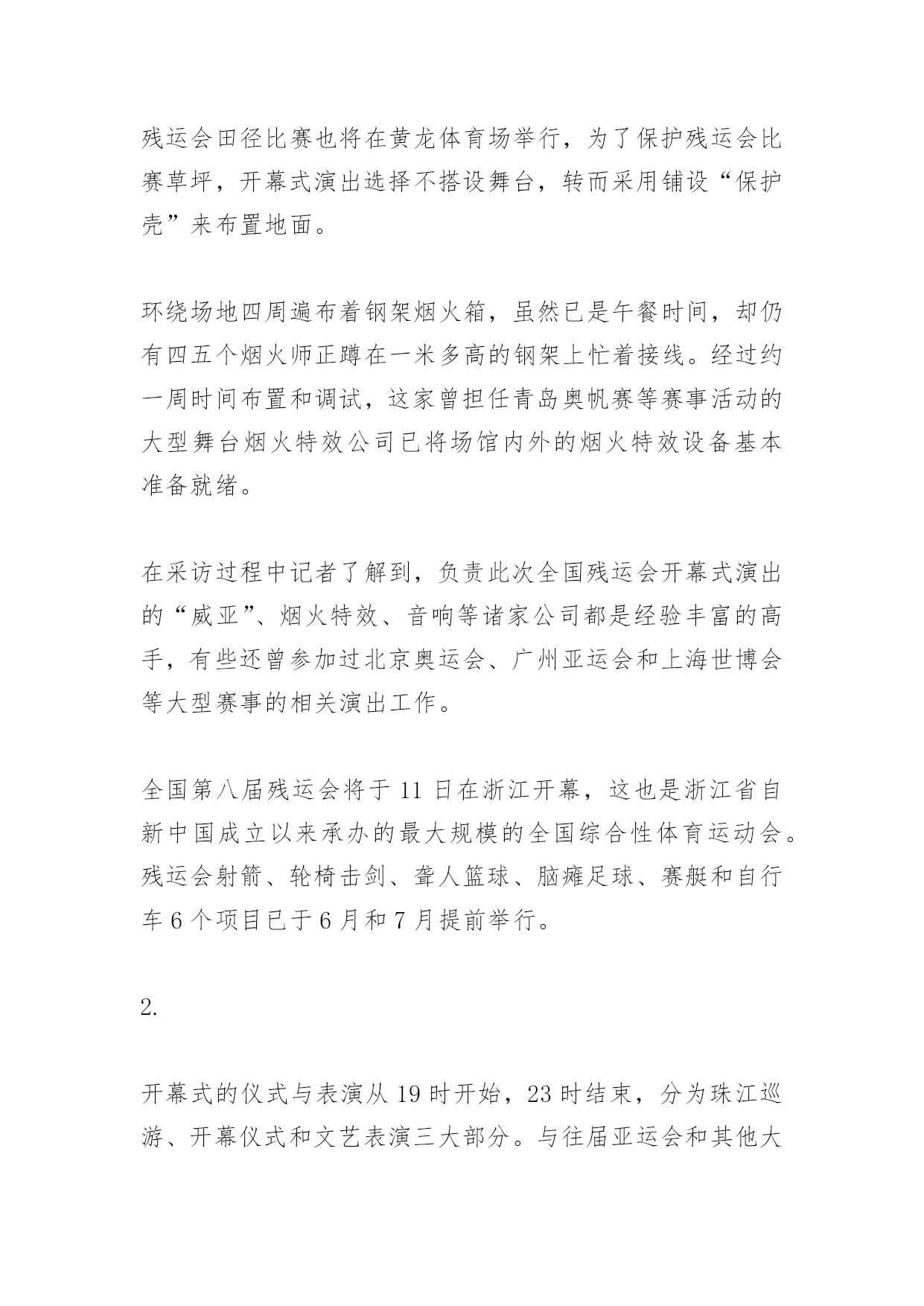 残运会田径比赛也将在黄龙体育场举行，为了保护残运会比赛草坪，开幕式演出选择不搭设舞台，转而采用铺设“保护壳”来布置地面。

环绕场地四周遍布着钢架烟火箱，虽然已是午餐时间，却仍有四五个烟火师正蹲在一米多高的钢架上忙着接线。经过约一周时间布置和调试，这家曾担任青岛奥帆赛等赛事活动的大型舞台烟火特效公司已将场馆内外的烟火特效设备基本准备就绪。

在采访过程中记者了解到，负责此次全国残运会开幕式演出的“威亚”、烟火特效、音响等诸家公司都是经验丰富的高手，有些还曾参加过北京奥运会、广州亚运会和上海世博会等大型赛事的相关演出工作。

全国第八届残运会将于 11 日在浙江开幕，这也是浙江省自新中国成立以来承办的最大规模的全国综合性体育运动会。残运会射箭、轮椅击剑、聋人篮球、脑瘫足球、赛艇和自行车 6 个项目已于 6 月和 7 月提前举行。

2.

开幕式的仪式与表演从 19 时开始，23 时结束，分为珠江巡游、开幕仪式和文艺表演三大部分。与往届亚运会和其他大